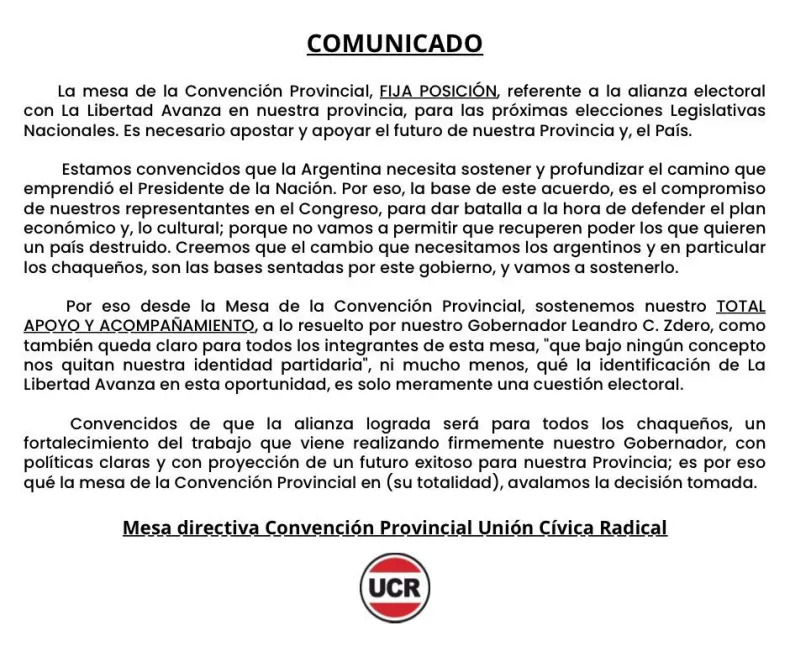 COMUNICADO

La mesa de la Convención Provincial, FIJA POSICIÓN, referente a la alianza electoral con La Libertad Avanza en nuestra provincia, para las próximas elecciones Legislativas Nacionales. Es necesario apostar y apoyar el futuro de nuestra Provincia y, el País.

Estamos convencidos que la Argentina necesita sostener y profundizar el camino que emprendió el Presidente de la Nación. Por eso, la base de este acuerdo, es el compromiso de nuestros representantes en el Congreso, para dar batalla a la hora de defender el plan económico y, lo cultural; porque no vamos a permitir que recuperen poder los que quieren un país destruido. Creemos que el cambio que necesitamos los argentinos y en particular los chaqueños, son las bases sentadas por este gobierno, y vamos a sostenerlo.

Por eso desde la Mesa de la Convención Provincial, sostenemos nuestro TOTAL APOYO Y ACOMPAÑAMIENTO, a lo resuelto por nuestro Gobernador Leandro C. Zdero, como también queda claro para todos los integrantes de esta mesa, "que bajo ningún concepto nos quitan nuestra identidad partidaria", ni mucho menos, qué la identificación de La Libertad Avanza en esta oportunidad, es solo meramente una cuestión electoral.

Convencidos de que la alianza lograda será para todos los chaqueños, un fortalecimiento del trabajo que viene realizando firmemente nuestro Gobernador, con políticas claras y con proyección de un futuro exitoso para nuestra Provincia; es por eso qué la mesa de la Convención Provincial en (su totalidad), avalamos la decisión tomada.

Mesa directiva Convención Provincial Unión Cívica Radical

UCR